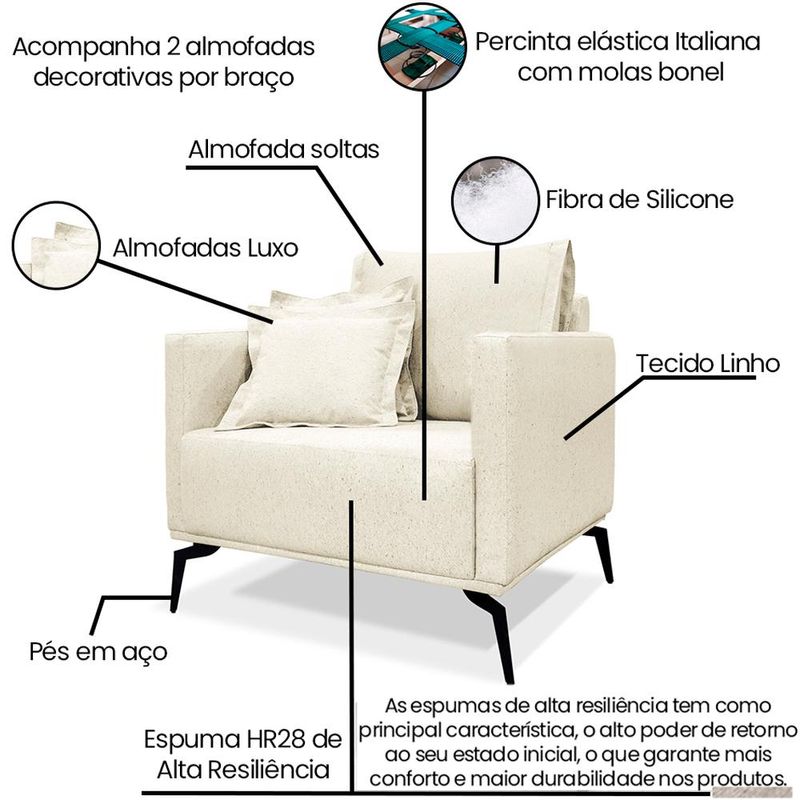 Acompanha 2 almofadas decorativas por braço

Percinta elástica Italiana com molas bonel

Almofada soltas

Fibra de Silicone

Almofadas Luxo

Tecido Linho

Pés em aço

Espuma HR28 de Alta Resiliência

As espumas de alta resiliência tem como principal característica, o alto poder de retorno ao seu estado inicial, o que garante mais conforto e maior durabilidade nos produtos.